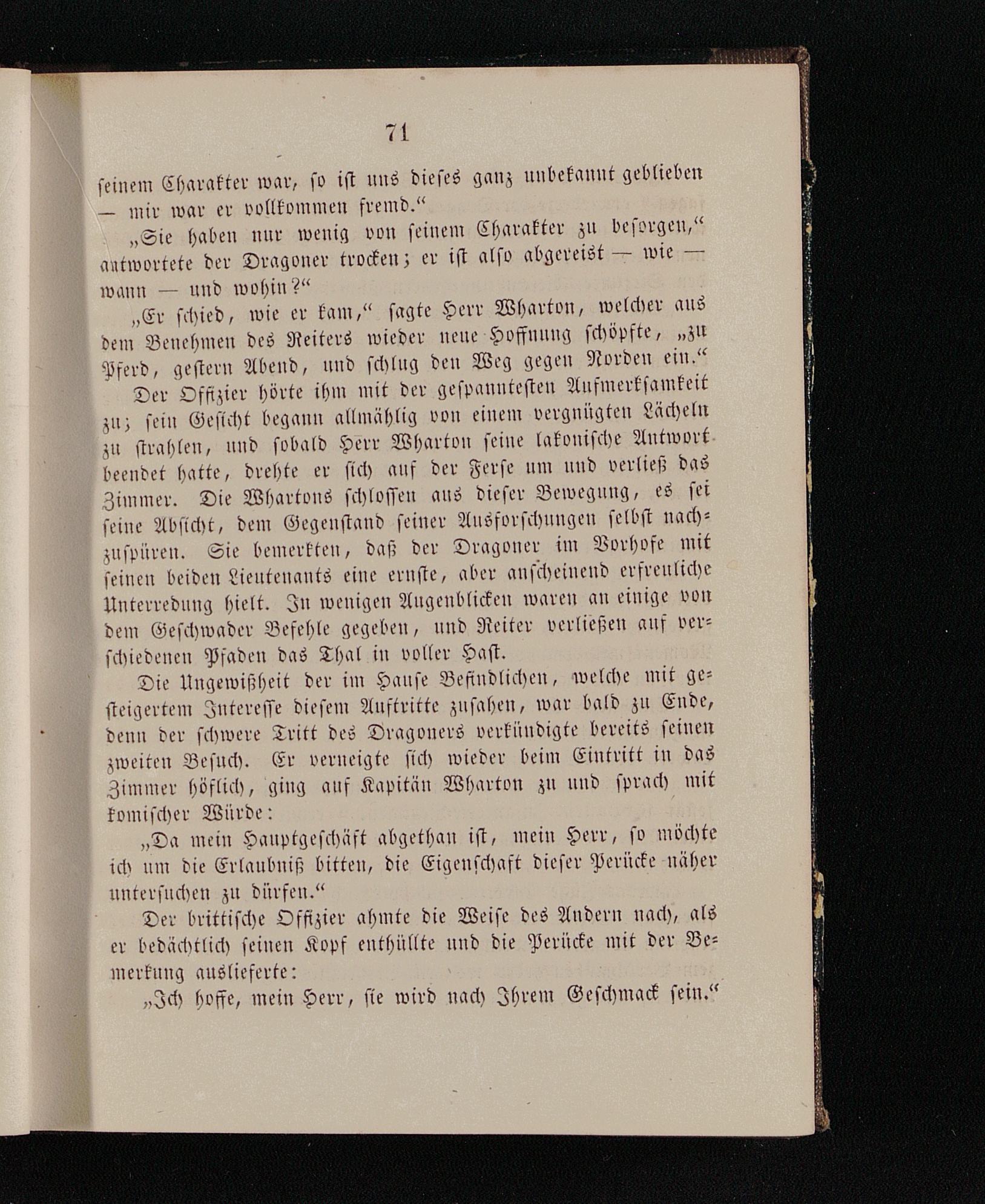 71

seinem Charakter war, so ist uns dieses ganz unbekannt geblieben — mir war er vollkommen fremd.“

„Sie haben nur wenig von seinem Charakter zu besorgen,“ antwortete der Dragoner trocken; er ist also abgereist — wie — wann — und wohin?“

„Er schied, wie er kam,“ sagte Herr Wharton, welcher aus dem Benehmen des Reiters wieder neue Hoffnung schöpfte, „zu Pferd, gestern Abend, und schlug den Weg gegen Norden ein.“

Der Offizier hörte ihm mit der gespanntesten Aufmerksamkeit zu; sein Gesicht begann allmählig von einem vergnügten Lächeln zu strahlen, und sobald Herr Wharton seine lakonische Antwort beendet hatte, drehte er sich auf der Ferse um und verließ das Zimmer. Die Whartons schlossen aus dieser Bewegung, es sei seine Absicht, dem Gegenstand seiner Ausforschungen selbst nachzuspüren. Sie bemerkten, daß der Dragoner im Vorhofe mit seinen beiden Lieutenants eine ernste, aber anscheinend erfreuliche Unterredung hielt. In wenigen Augenblicken waren an einige von dem Geschwader Befehle gegeben, und Reiter verließen auf verschiedenen Pfaden das Thal in voller Hast.

Die Ungewißheit der im Hause Befindlichen, welche mit gesteigertem Interesse diesem Auftritte zusahen, war bald zu Ende, denn der schwere Tritt des Dragoners verkündigte bereits seinen zweiten Besuch. Er verneigte sich wieder beim Eintritt in das Zimmer höflich, ging auf Kapitän Wharton zu und sprach mit komischer Würde:

„Da mein Hauptgeschäft abgethan ist, mein Herr, so möchte ich um die Erlaubniß bitten, die Eigenschaft dieser Perücke näher untersuchen zu dürfen.“

Der brittische Offizier ahmte die Weise des Andern nach, als er bedächtlich seinen Kopf enthüllte und die Perücke mit der Bemerkung auslieferte:

„Ich hoffe, mein Herr, sie wird nach Ihrem Geschmack sein.“